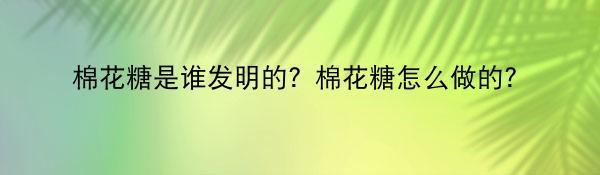 棉花糖是谁发明的？棉花糖怎么做的?